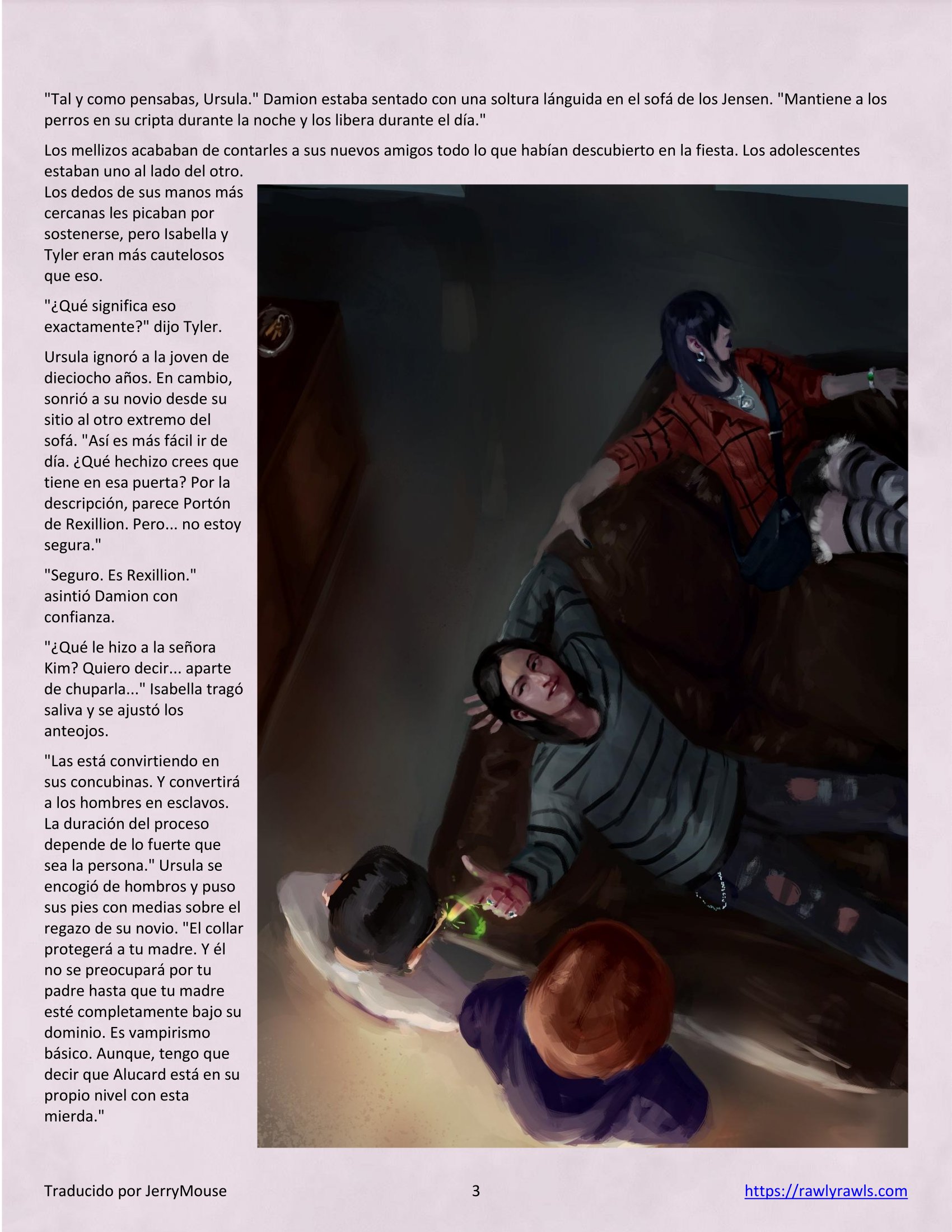 "Tal y como pensabas, Ursula." Damion estaba sentado con una soltura lánguida en el sofá de los Jensen. "Mantiene a los perros en su cripta durante la noche y los libera durante el día."

Los mellizos acababan de contarles a sus nuevos amigos todo lo que habían descubierto en la fiesta. Los adolescentes estaban uno al lado del otro. Los dedos de sus manos más cercanas les picaban por sostenerse, pero Isabella y Tyler eran más cautelosos que eso.

"¿Qué significa eso exactamente?" dijo Tyler.

Ursula ignoró a la joven de dieciocho años. En cambio, sonrió a su novio desde su sitio al otro extremo del sofá. "Así es más fácil ir de día. ¿Qué hechizo crees que tiene en esa puerta? Por la descripción, parece Portón de Rexillion. Pero... no estoy segura."

"Seguro. Es Rexillion." asintió Damion con confianza.

"¿Qué le hizo a la señora Kim? Quiero decir... aparte de chuparla..." Isabella tragó saliva y se ajustó los anteojos.

"Las está convirtiendo en sus concubinas. Y convertirá a los hombres en esclavos. La duración del proceso depende de lo fuerte que sea la persona." Ursula se encogió de hombros y puso sus pies con medias sobre el regazo de su novio. "El collar protegerá a tu madre. Y él no se preocupará por tu padre hasta que tu madre esté completamente bajo su dominio. Es vampirismo básico. Aunque, tengo que decir que Alucard está en su propio nivel con esta mierda."

Traducido por JerryMouse 3 https://rawlyrawls.com